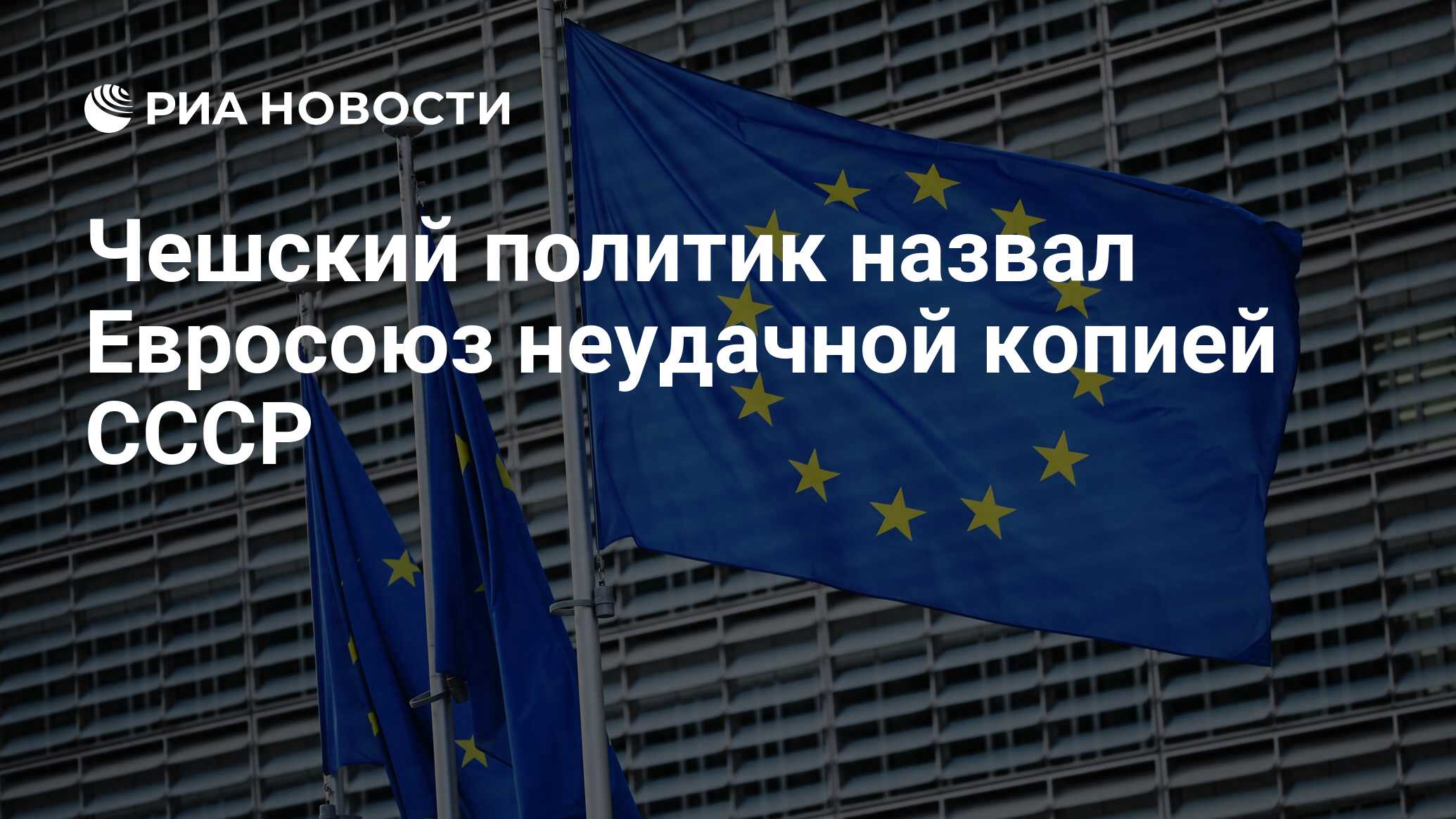 РИА НОВОСТИ

Чешский политик назвал Евросоюз неудачной копией СССР